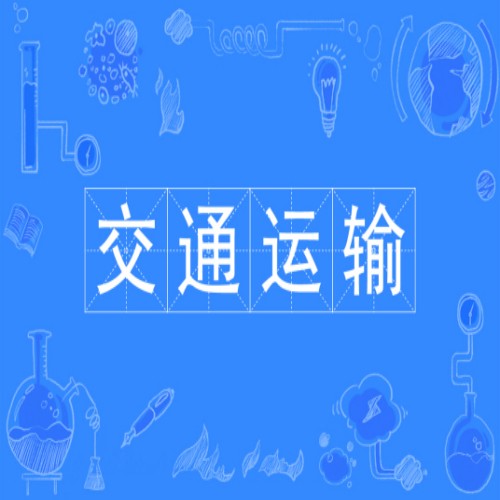 交通运输